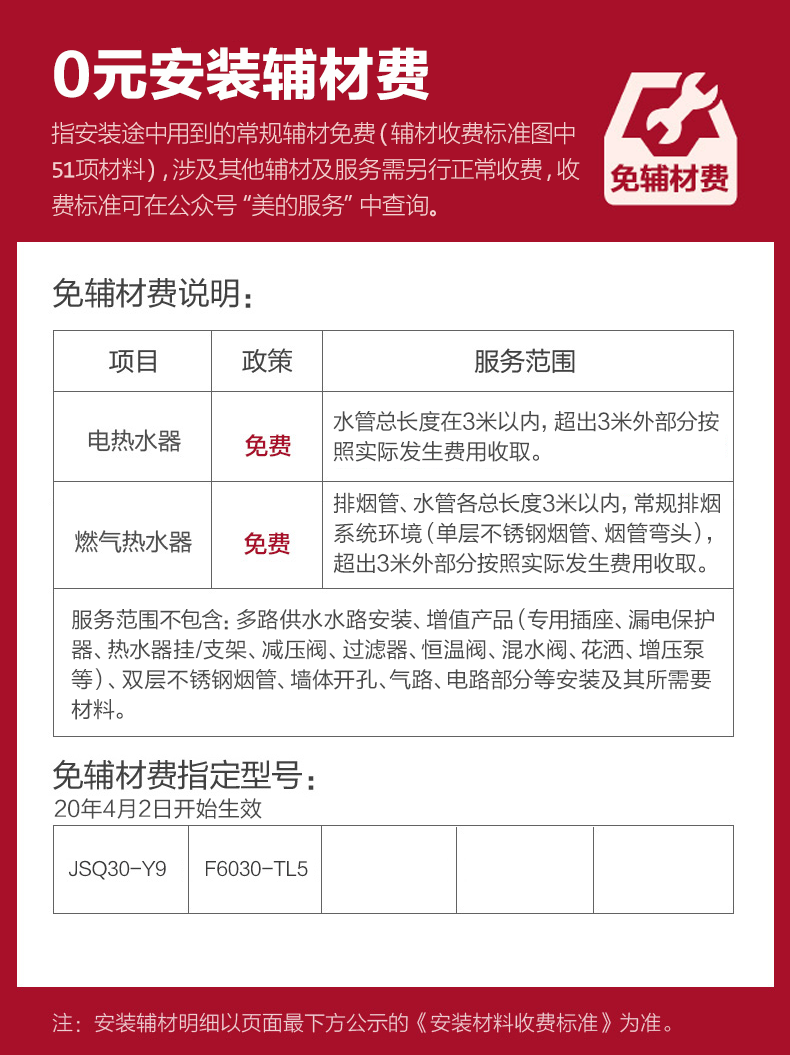 0元安装辅材费

指安装途中用到的常规辅材免费（辅材收费标准图中51项材料），涉及其他辅材及服务需另行正常收费，收费标准可在公众号“美的服务”中查询。

免辅材费

免辅材费说明：

| 项目 | 政策 | 服务范围 |
|---|---|---|
| 电热水器 | 免费 | 水管总长度在3米以内，超出3米外部分按照实际发生费用收取。 |
| 燃气热水器 | 免费 | 排烟管、水管各总长度3米以内，常规排烟系统环境（单层不锈钢烟管、烟管弯头），超出3米外部分按照实际发生费用收取。 |

服务范围不包含：多路供水水路安装、增值产品（专用插座、漏电保护器、热水器挂/支架、减压阀、过滤器、恒温阀、混水阀、花洒、增压泵等）、双层不锈钢烟管、墙体开孔、气路、电路部分等安装及其所需要材料。

免辅材费指定型号：
20年4月2日开始生效

| JSQ30-Y9 | F6030-TL5 | | | |
|---|---|---|---|---|

注：安装辅材明细以页面最下方公示的《安装材料收费标准》为准。